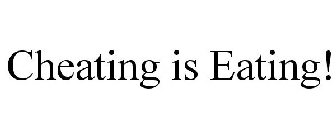 Cheating is Eating!